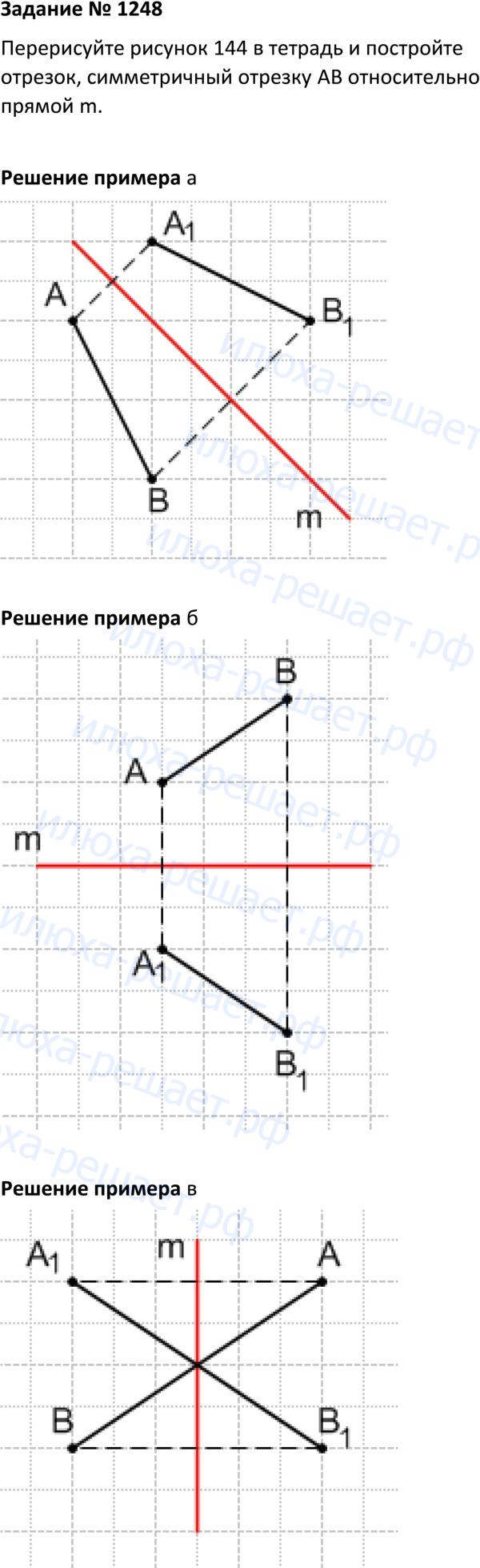 Задание № 1248

Перерисуйте рисунок 144 в тетрадь и постройте отрезок, симметричный отрезку AB относительно прямой m.

Решение примера а

$A_1$
A
$B_1$
B
m

Решение примера б

B
A
m
$A_1$
$B_1$

Решение примера в

$A_1$
m
A
B
$B_1$

илюха-решает.рф